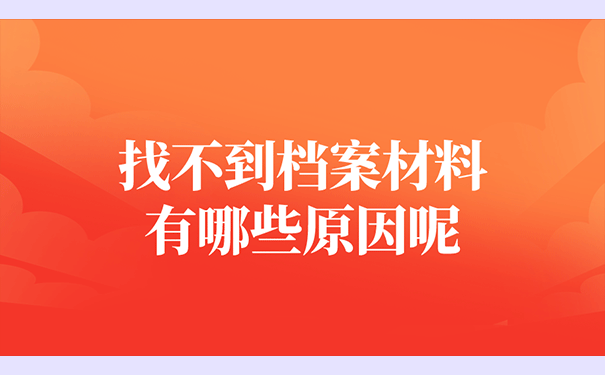 找不到档案材料
有哪些原因呢